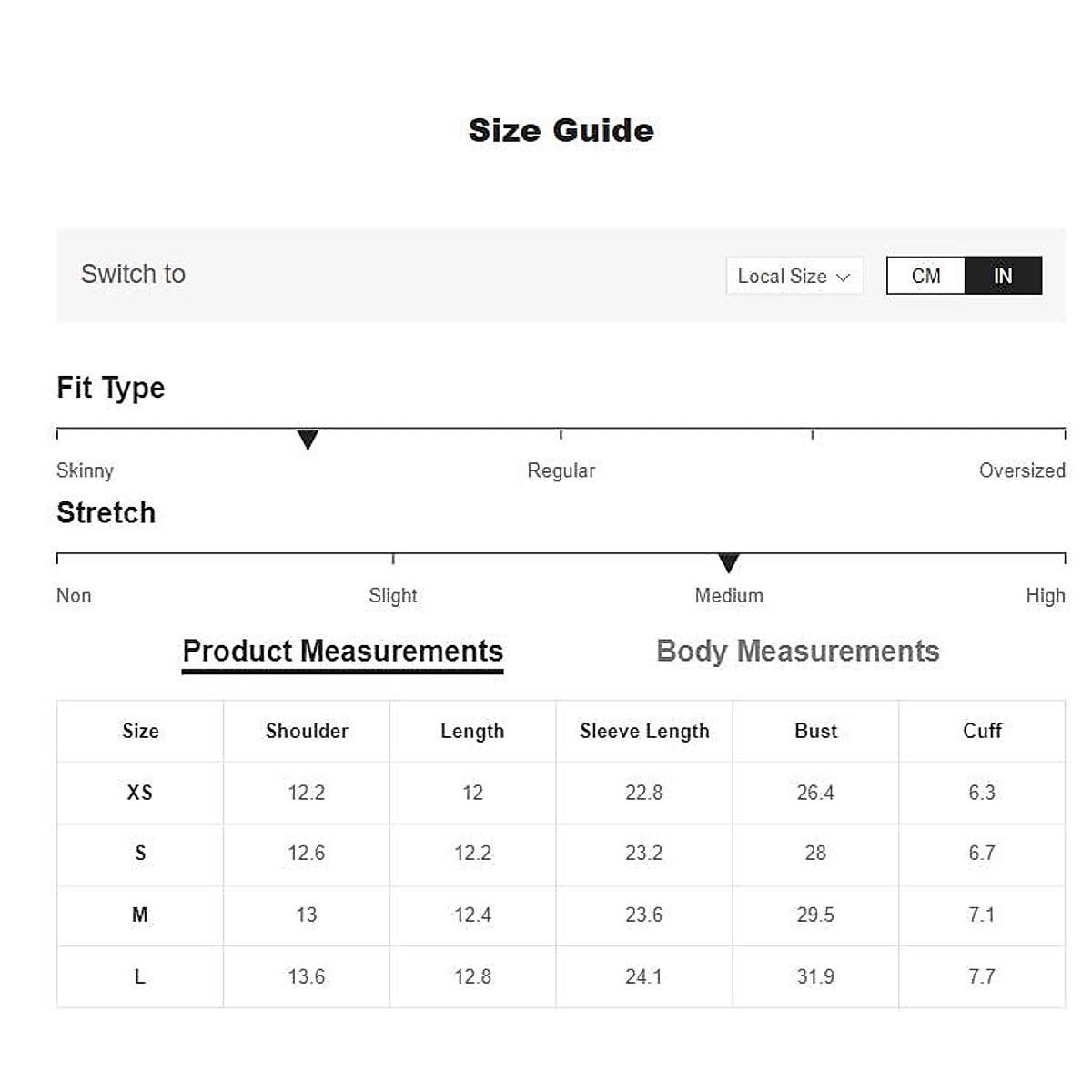 Size Guide

Switch to

Local Size

CM IN

Fit Type

Skinny Regular Oversized

Stretch

Non Slight Medium High

Product Measurements Body Measurements

| Size | Shoulder | Length | Sleeve Length | Bust | Cuff |
|---|---|---|---|---|---|
| XS | 12.2 | 12 | 22.8 | 26.4 | 6.3 |
| S | 12.6 | 12.2 | 23.2 | 28 | 6.7 |
| M | 13 | 12.4 | 23.6 | 29.5 | 7.1 |
| L | 13.6 | 12.8 | 24.1 | 31.9 | 7.7 |